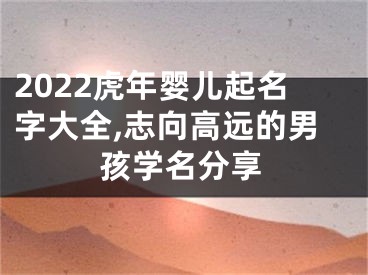 2022虎年婴儿起名字大全,志向高远的男孩学名分享